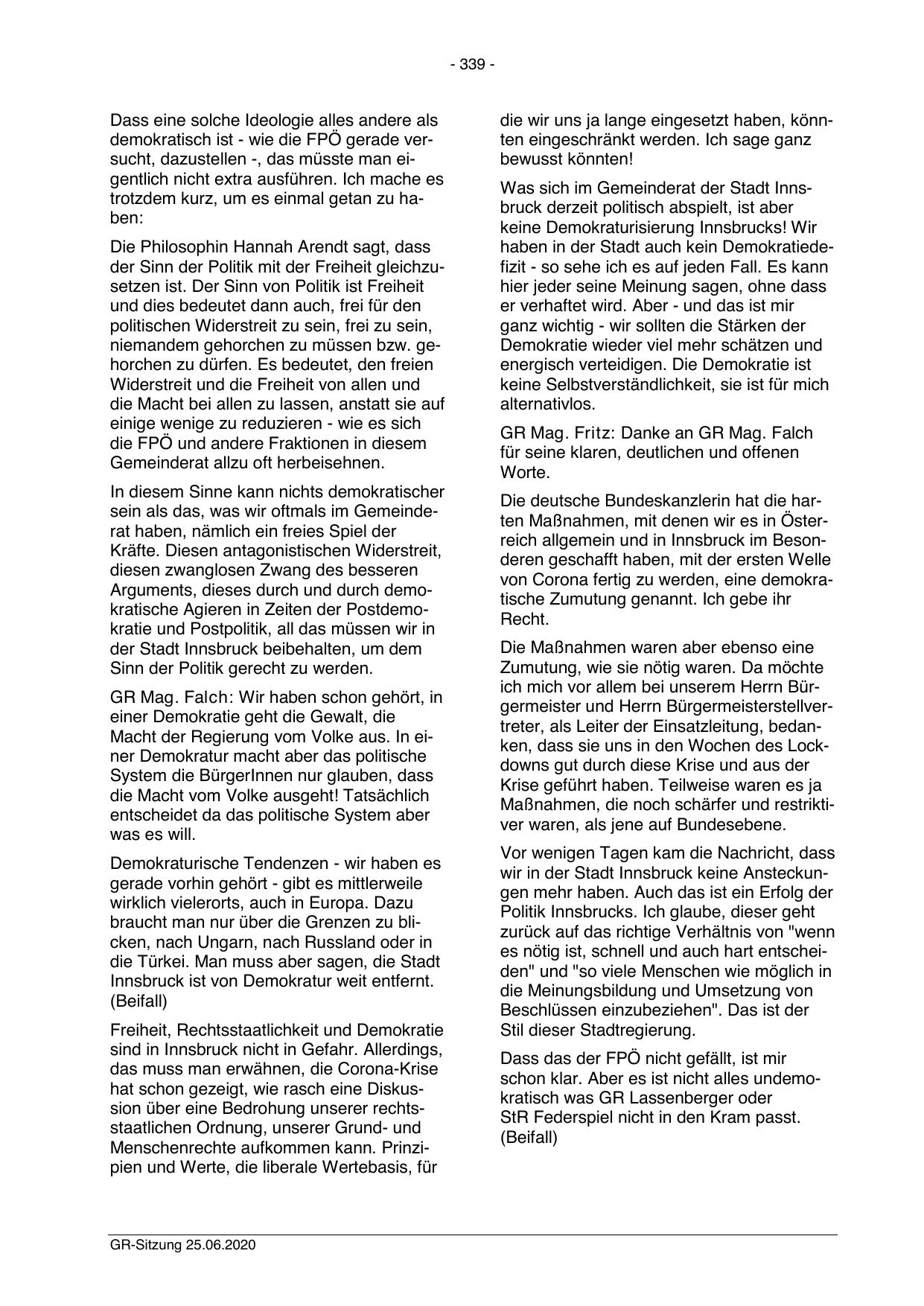 - 339 -

Dass eine solche Ideologie alles andere als demokratisch ist - wie die FPÖ gerade versucht, dazustellen -, das müsste man eigentlich nicht extra ausführen. Ich mache es trotzdem kurz, um es einmal getan zu haben:

Die Philosophin Hannah Arendt sagt, dass der Sinn der Politik mit der Freiheit gleichzusetzen ist. Der Sinn von Politik ist Freiheit und dies bedeutet dann auch, frei für den politischen Widerstreit zu sein, frei zu sein, niemandem gehorchen zu müssen bzw. gehorchen zu dürfen. Es bedeutet, den freien Widerstreit und die Freiheit von allen und die Macht bei allen zu lassen, anstatt sie auf einige wenige zu reduzieren - wie es sich die FPÖ und andere Fraktionen in diesem Gemeinderat allzu oft herbeisehnen.

In diesem Sinne kann nichts demokratischer sein als das, was wir oftmals im Gemeinderat haben, nämlich ein freies Spiel der Kräfte. Diesen antagonistischen Widerstreit, diesen zwanglosen Zwang des besseren Arguments, dieses durch und durch demokratische Agieren in Zeiten der Postdemokratie und Postpolitik, all das müssen wir in der Stadt Innsbruck beibehalten, um dem Sinn der Politik gerecht zu werden.

GR Mag. Falch: Wir haben schon gehört, in einer Demokratie geht die Gewalt, die Macht der Regierung vom Volke aus. In einer Demokratur macht aber das politische System die BürgerInnen nur glauben, dass die Macht vom Volke ausgeht! Tatsächlich entscheidet da das politische System aber was es will.

Demokraturische Tendenzen - wir haben es gerade vorhin gehört - gibt es mittlerweile wirklich vielerorts, auch in Europa. Dazu braucht man nur über die Grenzen zu blicken, nach Ungarn, nach Russland oder in die Türkei. Man muss aber sagen, die Stadt Innsbruck ist von Demokratur weit entfernt. (Beifall)

Freiheit, Rechtsstaatlichkeit und Demokratie sind in Innsbruck nicht in Gefahr. Allerdings, das muss man erwähnen, die Corona-Krise hat schon gezeigt, wie rasch eine Diskussion über eine Bedrohung unserer rechtsstaatlichen Ordnung, unserer Grund- und Menschenrechte aufkommen kann. Prinzipien und Werte, die liberale Wertebasis, für die wir uns ja lange eingesetzt haben, könnten eingeschränkt werden. Ich sage ganz bewusst könnten!

Was sich im Gemeinderat der Stadt Innsbruck derzeit politisch abspielt, ist aber keine Demokraturisierung Innsbrucks! Wir haben in der Stadt auch kein Demokratiedefizit - so sehe ich es auf jeden Fall. Es kann hier jeder seine Meinung sagen, ohne dass er verhaftet wird. Aber - und das ist mir ganz wichtig - wir sollten die Stärken der Demokratie wieder viel mehr schätzen und energisch verteidigen. Die Demokratie ist keine Selbstverständlichkeit, sie ist für mich alternativlos.

GR Mag. Fritz: Danke an GR Mag. Falch für seine klaren, deutlichen und offenen Worte.

Die deutsche Bundeskanzlerin hat die harten Maßnahmen, mit denen wir es in Österreich allgemein und in Innsbruck im Besonderen geschafft haben, mit der ersten Welle von Corona fertig zu werden, eine demokratische Zumutung genannt. Ich gebe ihr Recht.

Die Maßnahmen waren aber ebenso eine Zumutung, wie sie nötig waren. Da möchte ich mich vor allem bei unserem Herrn Bürgermeister und Herrn Bürgermeisterstellvertreter, als Leiter der Einsatzleitung, bedanken, dass sie uns in den Wochen des Lockdowns gut durch diese Krise und aus der Krise geführt haben. Teilweise waren es ja Maßnahmen, die noch schärfer und restriktiver waren, als jene auf Bundesebene.

Vor wenigen Tagen kam die Nachricht, dass wir in der Stadt Innsbruck keine Ansteckungen mehr haben. Auch das ist ein Erfolg der Politik Innsbrucks. Ich glaube, dieser geht zurück auf das richtige Verhältnis von "wenn es nötig ist, schnell und auch hart entscheiden" und "so viele Menschen wie möglich in die Meinungsbildung und Umsetzung von Beschlüssen einzubeziehen". Das ist der Stil dieser Stadtregierung.

Dass das der FPÖ nicht gefällt, ist mir schon klar. Aber es ist nicht alles undemokratisch was GR Lassenberger oder StR Federspiel nicht in den Kram passt. (Beifall)

GR-Sitzung 25.06.2020